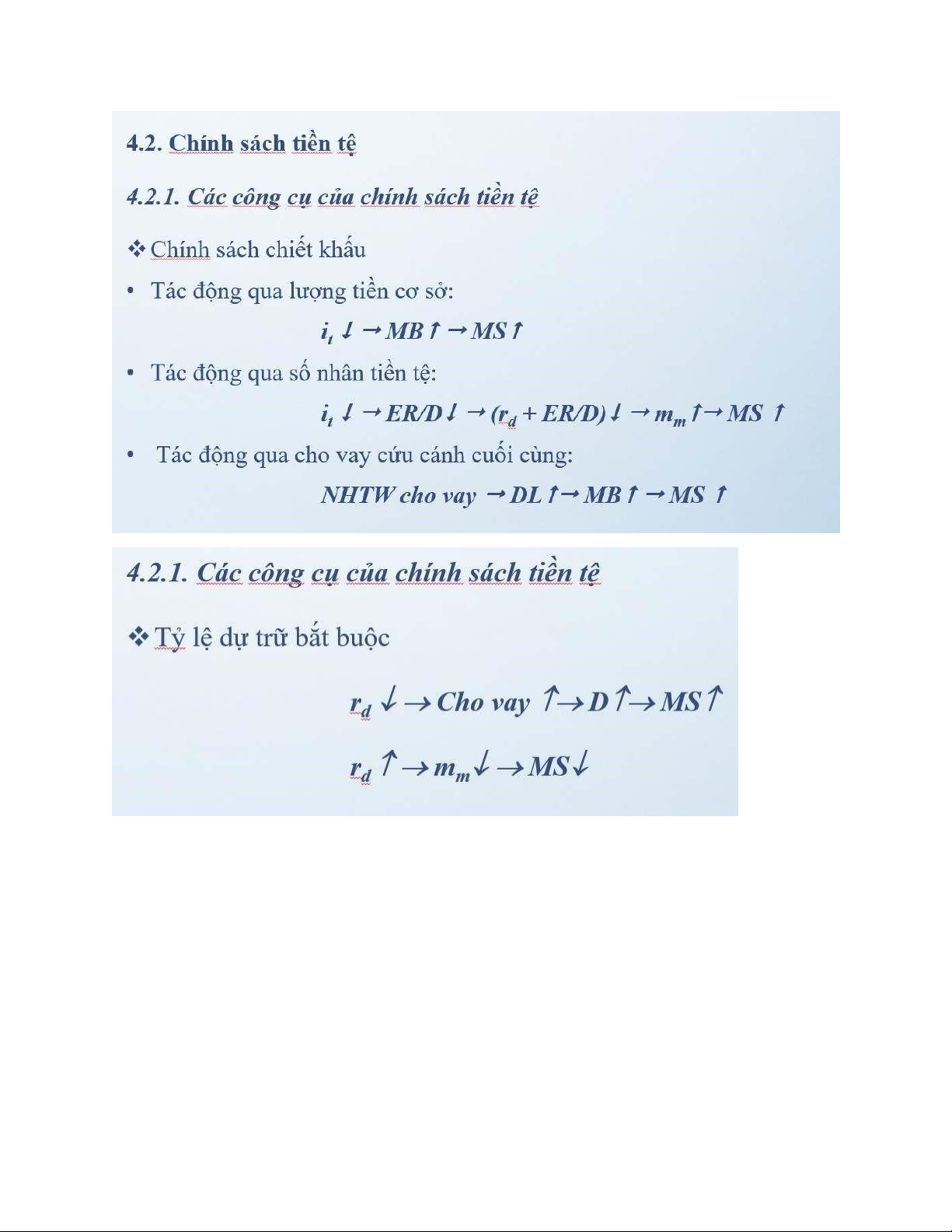 4.2. Chính sách tiền tệ

4.2.1. Các công cụ của chính sách tiền tệ

❖ Chính sách chiết khấu

• Tác động qua lượng tiền cơ sở:

$i_t \downarrow \rightarrow MB \uparrow \rightarrow MS \uparrow$

• Tác động qua số nhân tiền tệ:

$i_t \downarrow \rightarrow ER/D \downarrow \rightarrow (r_d + ER/D) \downarrow \rightarrow m_m \uparrow \rightarrow MS \uparrow$

• Tác động qua cho vay cứu cánh cuối cùng:

$NHTW\ cho\ vay \rightarrow DL \uparrow \rightarrow MB \uparrow \rightarrow MS \uparrow$

4.2.1. Các công cụ của chính sách tiền tệ

❖ Tỷ lệ dự trữ bắt buộc

$r_d \downarrow \rightarrow Cho\ vay \uparrow \rightarrow D \uparrow \rightarrow MS \uparrow$

$r_d \uparrow \rightarrow m_m \downarrow \rightarrow MS \downarrow$